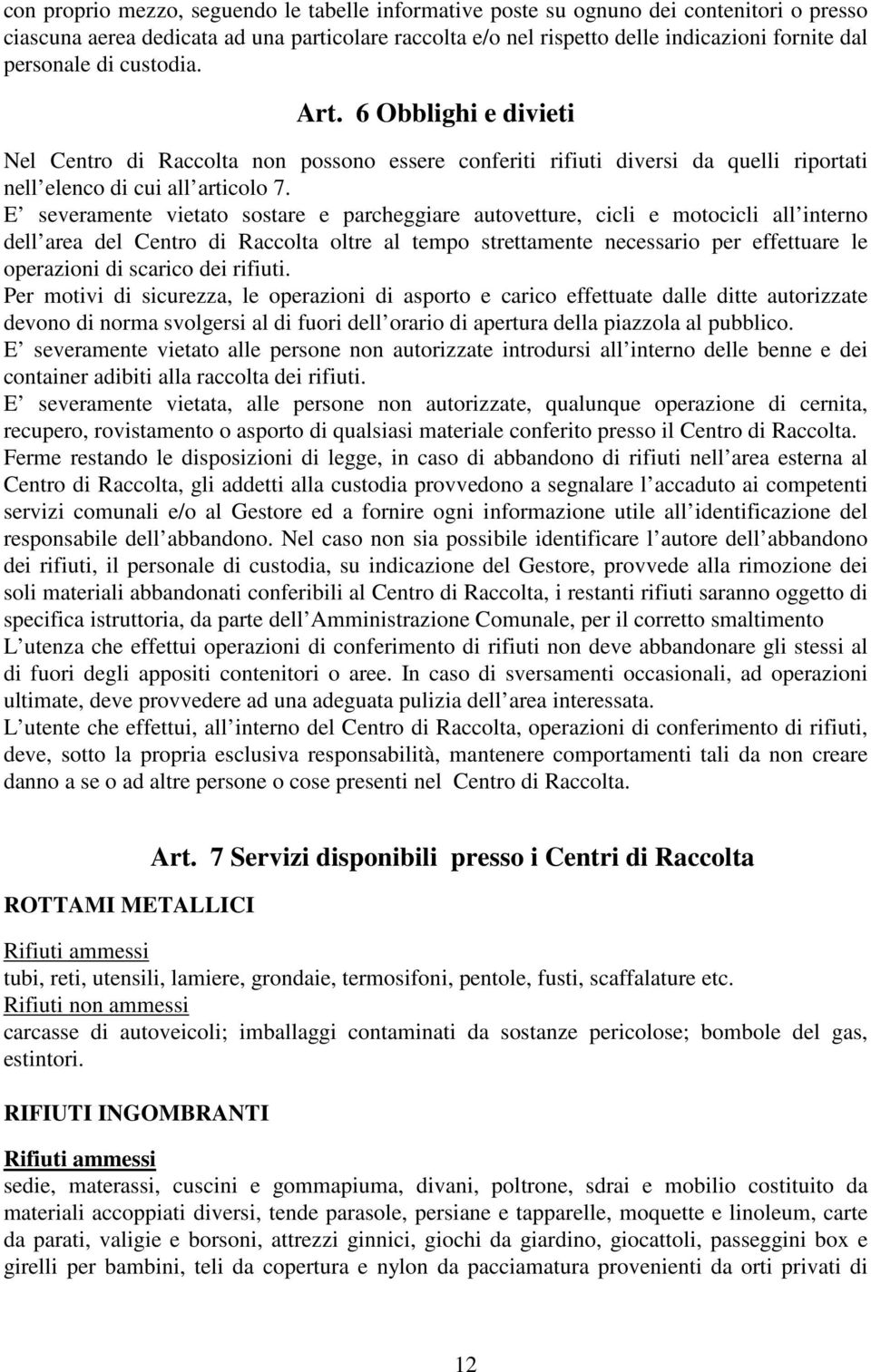 con proprio mezzo, seguendo le tabelle informative poste su ognuno dei contenitori o presso ciascuna aerea dedicata ad una particolare raccolta e/o nel rispetto delle indicazioni fornite dal personale di custodia.

Art. 6 Obblighi e divieti

Nel Centro di Raccolta non possono essere conferiti rifiuti diversi da quelli riportati nell elenco di cui all articolo 7.
E severamente vietato sostare e parcheggiare autovetture, cicli e motocicli all interno dell area del Centro di Raccolta oltre al tempo strettamente necessario per effettuare le operazioni di scarico dei rifiuti.
Per motivi di sicurezza, le operazioni di asporto e carico effettuate dalle ditte autorizzate devono di norma svolgersi al di fuori dell orario di apertura della piazzola al pubblico.
E severamente vietato alle persone non autorizzate introdursi all interno delle benne e dei container adibiti alla raccolta dei rifiuti.
E severamente vietata, alle persone non autorizzate, qualunque operazione di cernita, recupero, rovistamento o asporto di qualsiasi materiale conferito presso il Centro di Raccolta.
Ferme restando le disposizioni di legge, in caso di abbandono di rifiuti nell area esterna al Centro di Raccolta, gli addetti alla custodia provvedono a segnalare l accaduto ai competenti servizi comunali e/o al Gestore ed a fornire ogni informazione utile all identificazione del responsabile dell abbandono. Nel caso non sia possibile identificare l autore dell abbandono dei rifiuti, il personale di custodia, su indicazione del Gestore, provvede alla rimozione dei soli materiali abbandonati conferibili al Centro di Raccolta, i restanti rifiuti saranno oggetto di specifica istruttoria, da parte dell Amministrazione Comunale, per il corretto smaltimento
L utenza che effettui operazioni di conferimento di rifiuti non deve abbandonare gli stessi al di fuori degli appositi contenitori o aree. In caso di sversamenti occasionali, ad operazioni ultimate, deve provvedere ad una adeguata pulizia dell area interessata.
L utente che effettui, all interno del Centro di Raccolta, operazioni di conferimento di rifiuti, deve, sotto la propria esclusiva responsabilità, mantenere comportamenti tali da non creare danno a se o ad altre persone o cose presenti nel Centro di Raccolta.

Art. 7 Servizi disponibili presso i Centri di Raccolta

ROTTAMI METALLICI

Rifiuti ammessi
tubi, reti, utensili, lamiere, grondaie, termosifoni, pentole, fusti, scaffalature etc.
Rifiuti non ammessi
carcasse di autoveicoli; imballaggi contaminati da sostanze pericolose; bombole del gas, estintori.

RIFIUTI INGOMBRANTI

Rifiuti ammessi
sedie, materassi, cuscini e gommapiuma, divani, poltrone, sdrai e mobilio costituito da materiali accoppiati diversi, tende parasole, persiane e tapparelle, moquette e linoleum, carte da parati, valigie e borsoni, attrezzi ginnici, giochi da giardino, giocattoli, passeggini box e girelli per bambini, teli da copertura e nylon da pacciamatura provenienti da orti privati di

12